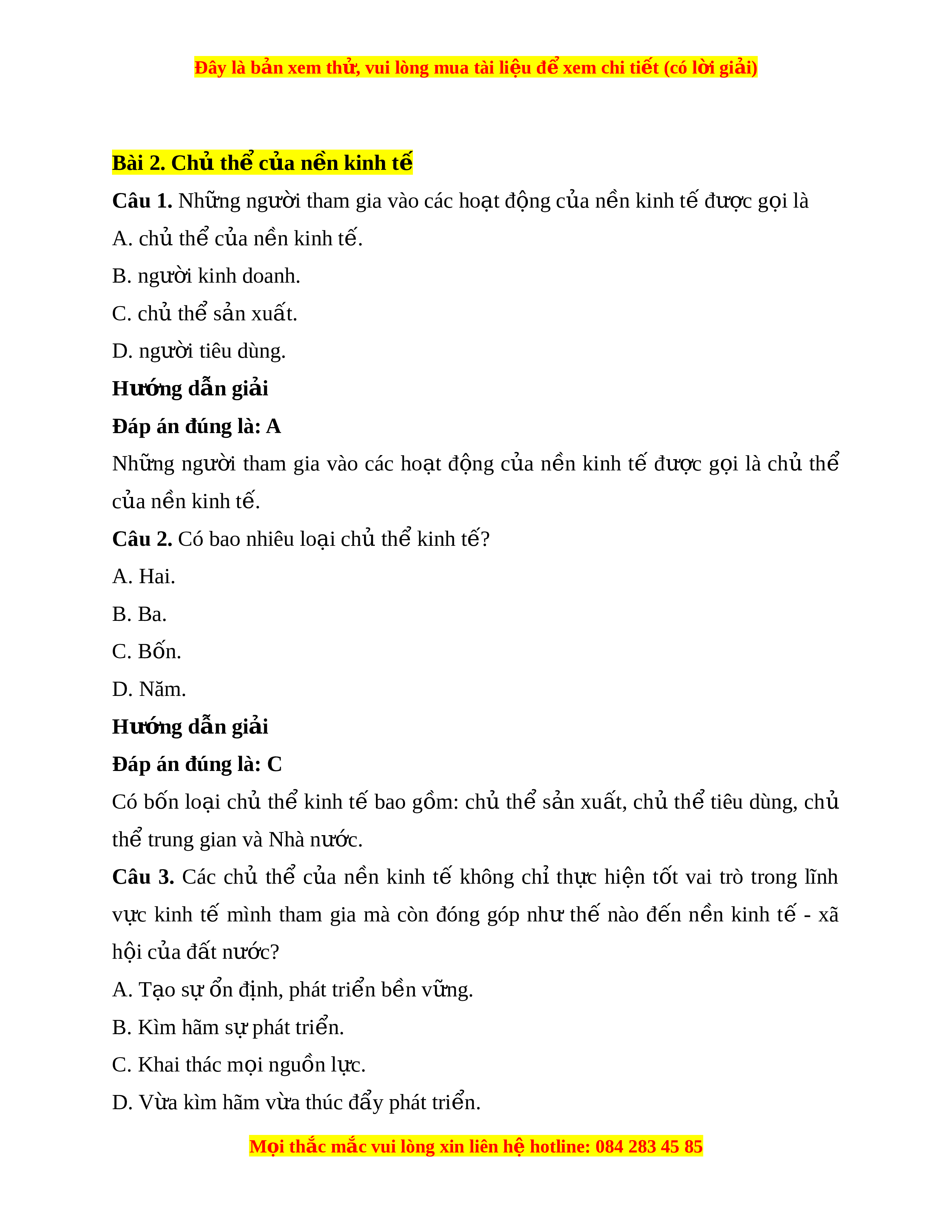 Đây là bản xem thử, vui lòng mua tài liệu để xem chi tiết (có lời giải)

Bài 2. Chủ thể của nền kinh tế

Câu 1. Những người tham gia vào các hoạt động của nền kinh tế được gọi là

A. chủ thể của nền kinh tế.

B. người kinh doanh.

C. chủ thể sản xuất.

D. người tiêu dùng.

Hướng dẫn giải

Đáp án đúng là: A

Những người tham gia vào các hoạt động của nền kinh tế được gọi là chủ thể của nền kinh tế.

Câu 2. Có bao nhiêu loại chủ thể kinh tế?

A. Hai.

B. Ba.

C. Bốn.

D. Năm.

Hướng dẫn giải

Đáp án đúng là: C

Có bốn loại chủ thể kinh tế bao gồm: chủ thể sản xuất, chủ thể tiêu dùng, chủ thể trung gian và Nhà nước.

Câu 3. Các chủ thể của nền kinh tế không chỉ thực hiện tốt vai trò trong lĩnh vực kinh tế mình tham gia mà còn đóng góp như thế nào đến nền kinh tế - xã hội của đất nước?

A. Tạo sự ổn định, phát triển bền vững.

B. Kìm hãm sự phát triển.

C. Khai thác mọi nguồn lực.

D. Vừa kìm hãm vừa thúc đẩy phát triển.

Mọi thắc mắc vui lòng xin liên hệ hotline: 084 283 45 85